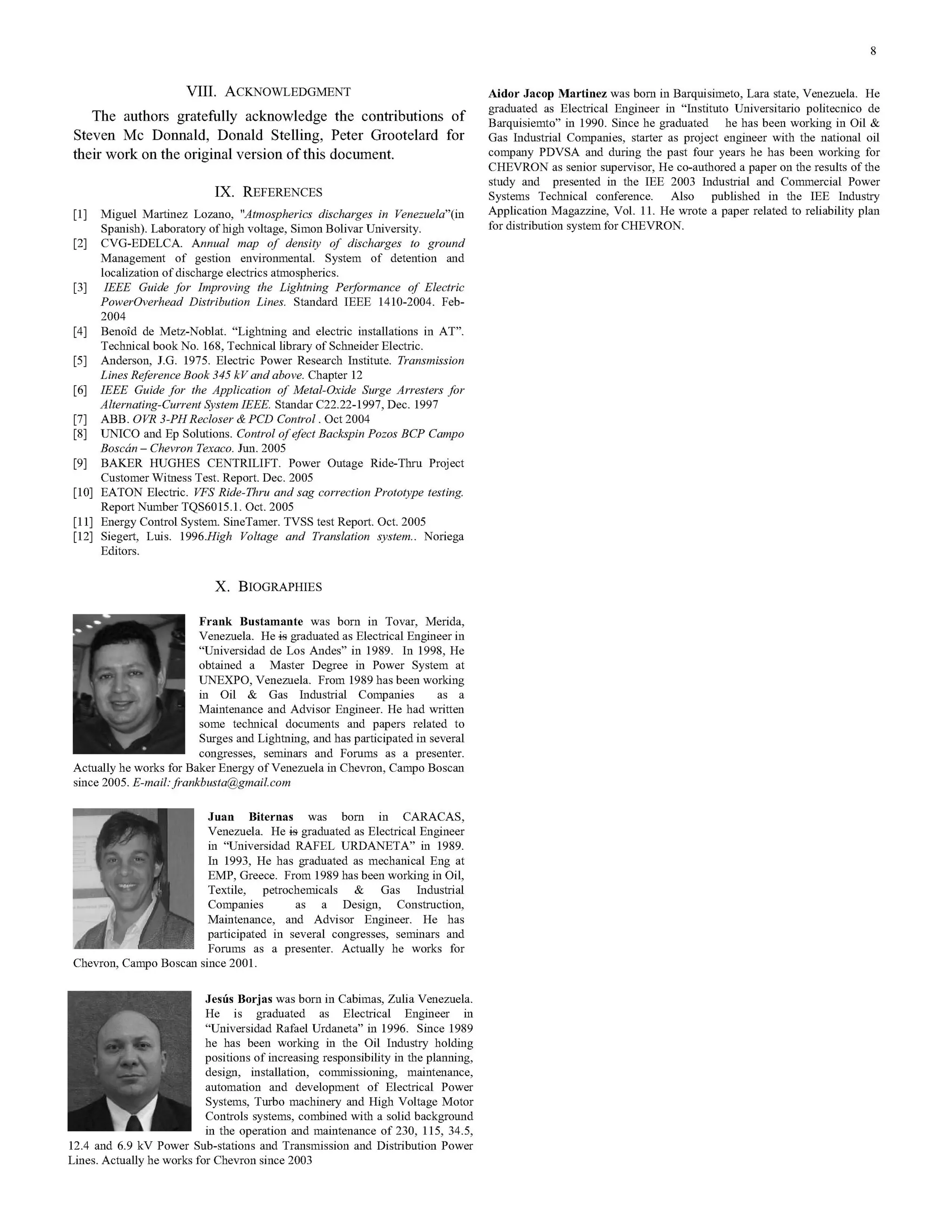 8

VIII. ACKNOWLEDGMENT

The authors gratefully acknowledge the contributions of Steven Mc Donnald, Donald Stelling, Peter Grootelard for their work on the original version of this document.

IX. REFERENCES

[1] Miguel Martinez Lozano, "Atmospherics discharges in Venezuela"(in Spanish). Laboratory of high voltage, Simon Bolivar University.
[2] CVG-EDELCA. Annual map of density of discharges to ground Management of gestion environmental. System of detention and localization of discharge electrics atmospherics.
[3] IEEE Guide for Improving the Lightning Performance of Electric PowerOverhead Distribution Lines. Standard IEEE 1410-2004. Feb-2004
[4] Benoîd de Metz-Noblat. "Lightning and electric installations in AT". Technical book No. 168, Technical library of Schneider Electric.
[5] Anderson, J.G. 1975. Electric Power Research Institute. Transmission Lines Reference Book 345 kV and above. Chapter 12
[6] IEEE Guide for the Application of Metal-Oxide Surge Arresters for Alternating-Current System IEEE. Standar C22.22-1997, Dec. 1997
[7] ABB. OVR 3-PH Recloser & PCD Control . Oct 2004
[8] UNICO and Ep Solutions. Control of efect Backspin Pozos BCP Campo Boscán – Chevron Texaco. Jun. 2005
[9] BAKER HUGHES CENTRILIFT. Power Outage Ride-Thru Project Customer Witness Test. Report. Dec. 2005
[10] EATON Electric. VFS Ride-Thru and sag correction Prototype testing. Report Number TQS6015.1. Oct. 2005
[11] Energy Control System. SineTamer. TVSS test Report. Oct. 2005
[12] Siegert, Luis. 1996.High Voltage and Translation system.. Noriega Editors.

X. BIOGRAPHIES

Frank Bustamante was born in Tovar, Merida, Venezuela. He is graduated as Electrical Engineer in "Universidad de Los Andes" in 1989. In 1998, He obtained a Master Degree in Power System at UNEXPO, Venezuela. From 1989 has been working in Oil & Gas Industrial Companies as a Maintenance and Advisor Engineer. He had written some technical documents and papers related to Surges and Lightning, and has participated in several congresses, seminars and Forums as a presenter. Actually he works for Baker Energy of Venezuela in Chevron, Campo Boscan since 2005. E-mail: frankbusta@gmail.com

Juan Biternas was born in CARACAS, Venezuela. He is graduated as Electrical Engineer in "Universidad RAFEL URDANETA" in 1989. In 1993, He has graduated as mechanical Eng at EMP, Greece. From 1989 has been working in Oil, Textile, petrochemicals & Gas Industrial Companies as a Design, Construction, Maintenance, and Advisor Engineer. He has participated in several congresses, seminars and Forums as a presenter. Actually he works for Chevron, Campo Boscan since 2001.

Jesús Borjas was born in Cabimas, Zulia Venezuela. He is graduated as Electrical Engineer in "Universidad Rafael Urdaneta" in 1996. Since 1989 he has been working in the Oil Industry holding positions of increasing responsibility in the planning, design, installation, commissioning, maintenance, automation and development of Electrical Power Systems, Turbo machinery and High Voltage Motor Controls systems, combined with a solid background in the operation and maintenance of 230, 115, 34.5, 12.4 and 6.9 kV Power Sub-stations and Transmission and Distribution Power Lines. Actually he works for Chevron since 2003

Aidor Jacop Martinez was born in Barquisimeto, Lara state, Venezuela. He graduated as Electrical Engineer in "Instituto Universitario politecnico de Barquisiemto" in 1990. Since he graduated he has been working in Oil & Gas Industrial Companies, starter as project engineer with the national oil company PDVSA and during the past four years he has been working for CHEVRON as senior supervisor, He co-authored a paper on the results of the study and presented in the IEE 2003 Industrial and Commercial Power Systems Technical conference. Also published in the IEE Industry Application Magazzine, Vol. 11. He wrote a paper related to reliability plan for distribution system for CHEVRON.